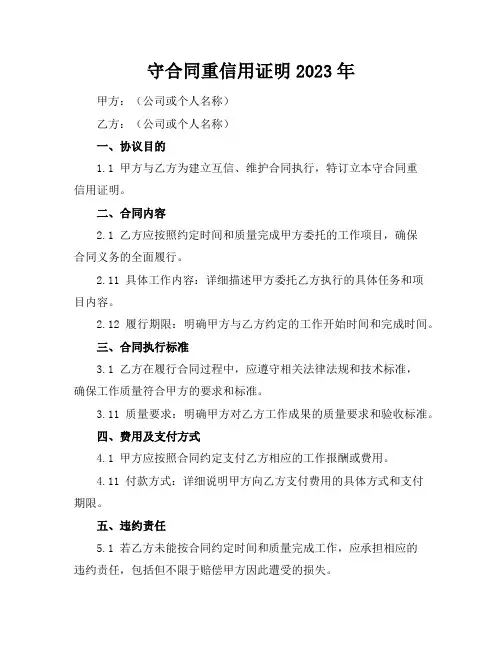 守合同重信用证明 2023 年

甲方：（公司或个人名称）

乙方：（公司或个人名称）

一、协议目的

1.1 甲方与乙方为建立互信、维护合同执行，特订立本守合同重信用证明。

二、合同内容

2.1 乙方应按照约定时间和质量完成甲方委托的工作项目，确保合同义务的全面履行。

2.11 具体工作内容：详细描述甲方委托乙方执行的具体任务和项目内容。

2.12 履行期限：明确甲方与乙方约定的工作开始时间和完成时间。

三、合同执行标准

3.1 乙方在履行合同过程中，应遵守相关法律法规和技术标准，确保工作质量符合甲方的要求和标准。

3.11 质量要求：明确甲方对乙方工作成果的质量要求和验收标准。

四、费用及支付方式

4.1 甲方应按照合同约定支付乙方相应的工作报酬或费用。

4.11 付款方式：详细说明甲方向乙方支付费用的具体方式和支付期限。

五、违约责任

5.1 若乙方未能按合同约定时间和质量完成工作，应承担相应的违约责任，包括但不限于赔偿甲方因此遭受的损失。